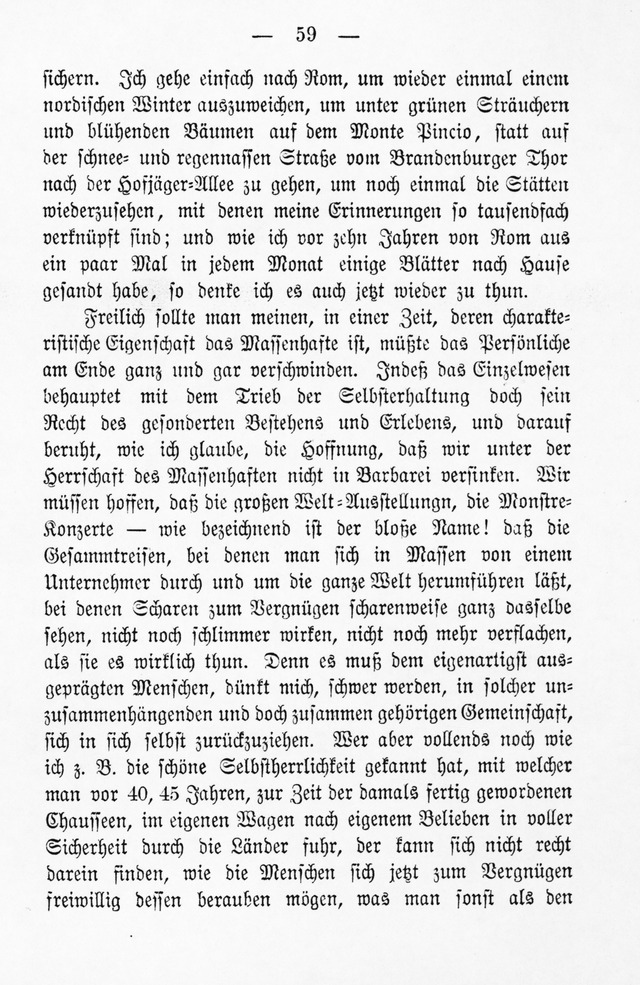 — 59 —

sichern. Ich gehe einfach nach Rom, um wieder einmal einem nordischen Winter auszuweichen, um unter grünen Sträuchern und blühenden Bäumen auf dem Monte Pincio, statt auf der schnee- und regennassen Straße vom Brandenburger Thor nach der Hofjäger-Allee zu gehen, um noch einmal die Stätten wiederzusehen, mit denen meine Erinnerungen so tausendfach verknüpft sind; und wie ich vor zehn Jahren von Rom aus ein paar Mal in jedem Monat einige Blätter nach Hause gesandt habe, so denke ich es auch jetzt wieder zu thun.

Freilich sollte man meinen, in einer Zeit, deren charakteristische Eigenschaft das Massenhafte ist, müßte das Persönliche am Ende ganz und gar verschwinden. Indeß das Einzelwesen behauptet mit dem Trieb der Selbsterhaltung doch sein Recht des gesonderten Bestehens und Erlebens, und darauf beruht, wie ich glaube, die Hoffnung, daß wir unter der Herrschaft des Massenhaften nicht in Barbarei versinken. Wir müssen hoffen, daß die großen Welt-Ausstellungn, die Monstre-Konzerte — wie bezeichnend ist der bloße Name! daß die Gesammtreisen, bei denen man sich in Massen von einem Unternehmer durch und um die ganze Welt herumführen läßt, bei denen Scharen zum Vergnügen scharenweise ganz dasselbe sehen, nicht noch schlimmer wirken, nicht noch mehr verflachen, als sie es wirklich thun. Denn es muß dem eigenartigst ausgeprägten Menschen, dünkt mich, schwer werden, in solcher unzusammenhängenden und doch zusammen gehörigen Gemeinschaft, sich in sich selbst zurückzuziehen. Wer aber vollends noch wie ich z. B. die schöne Selbstherrlichkeit gekannt hat, mit welcher man vor 40, 45 Jahren, zur Zeit der damals fertig gewordenen Chausseen, im eigenen Wagen nach eigenem Belieben in voller Sicherheit durch die Länder fuhr, der kann sich nicht recht darein finden, wie die Menschen sich jetzt zum Vergnügen freiwillig dessen berauben mögen, was man sonst als den